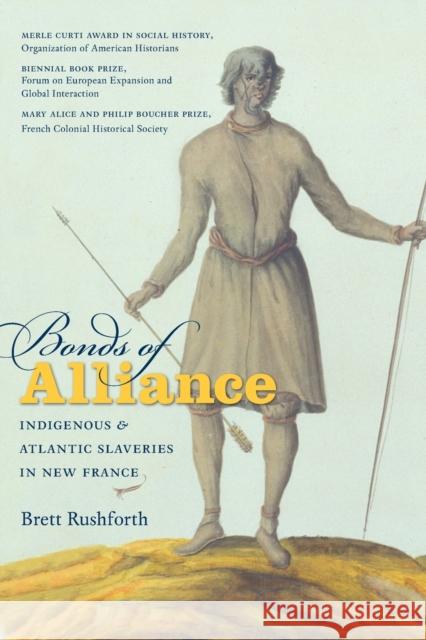 MERLE CURTI AWARD IN SOCIAL HISTORY,
Organization of American Historians

BIENNIAL BOOK PRIZE,
Forum on European Expansion and Global Interaction

MARY ALICE AND PHILIP BOUCHER PRIZE,
French Colonial Historical Society

Bonds of
Alliance

INDIGENOUS & ATLANTIC SLAVERIES IN NEW FRANCE

Brett Rushforth